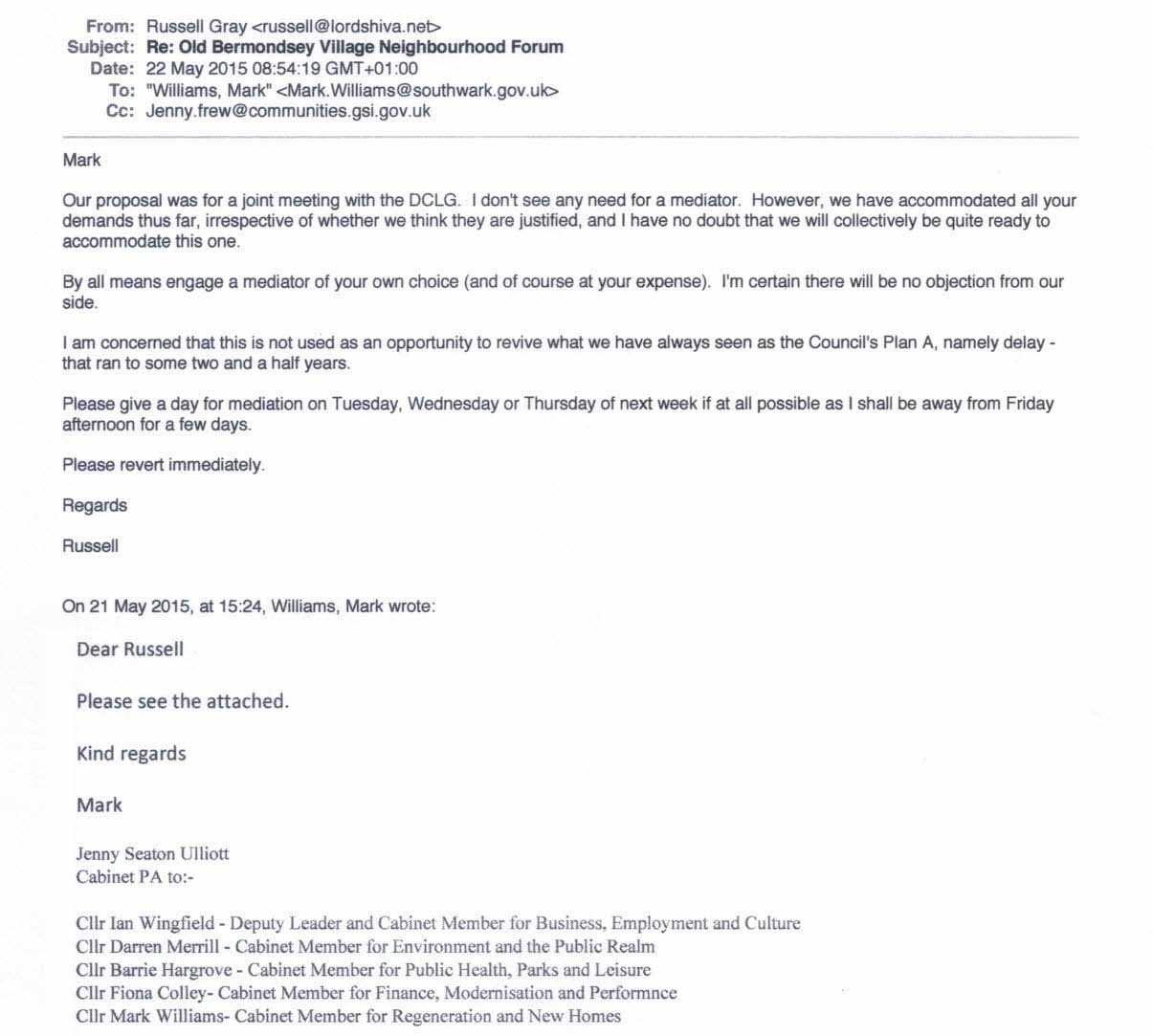 From: Russell Gray <russell@lordshiva.net>
Subject: Re: Old Bermondsey Village Neighbourhood Forum
Date: 22 May 2015 08:54:19 GMT+01:00
To: "Williams, Mark" <Mark.Williams@southwark.gov.uk>
Cc: Jenny.frew@communities.gsi.gov.uk

Mark

Our proposal was for a joint meeting with the DCLG. I don't see any need for a mediator. However, we have accommodated all your demands thus far, irrespective of whether we think they are justified, and I have no doubt that we will collectively be quite ready to accommodate this one.

By all means engage a mediator of your own choice (and of course at your expense). I'm certain there will be no objection from our side.

I am concerned that this is not used as an opportunity to revive what we have always seen as the Council's Plan A, namely delay - that ran to some two and a half years.

Please give a day for mediation on Tuesday, Wednesday or Thursday of next week if at all possible as I shall be away from Friday afternoon for a few days.

Please revert immediately.

Regards

Russell

On 21 May 2015, at 15:24, Williams, Mark wrote:

Dear Russell

Please see the attached.

Kind regards

Mark

Jenny Seaton Ulliott
Cabinet PA to:-

Cllr Ian Wingfield - Deputy Leader and Cabinet Member for Business, Employment and Culture
Cllr Darren Merrill - Cabinet Member for Environment and the Public Realm
Cllr Barrie Hargrove - Cabinet Member for Public Health, Parks and Leisure
Cllr Fiona Colley- Cabinet Member for Finance, Modernisation and Performnce
Cllr Mark Williams- Cabinet Member for Regeneration and New Homes